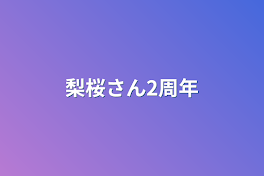 梨桜さん2周年